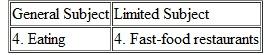 | General Subject | Limited Subject |
|---|---|
| 4. Eating | 4. Fast-food restaurants |